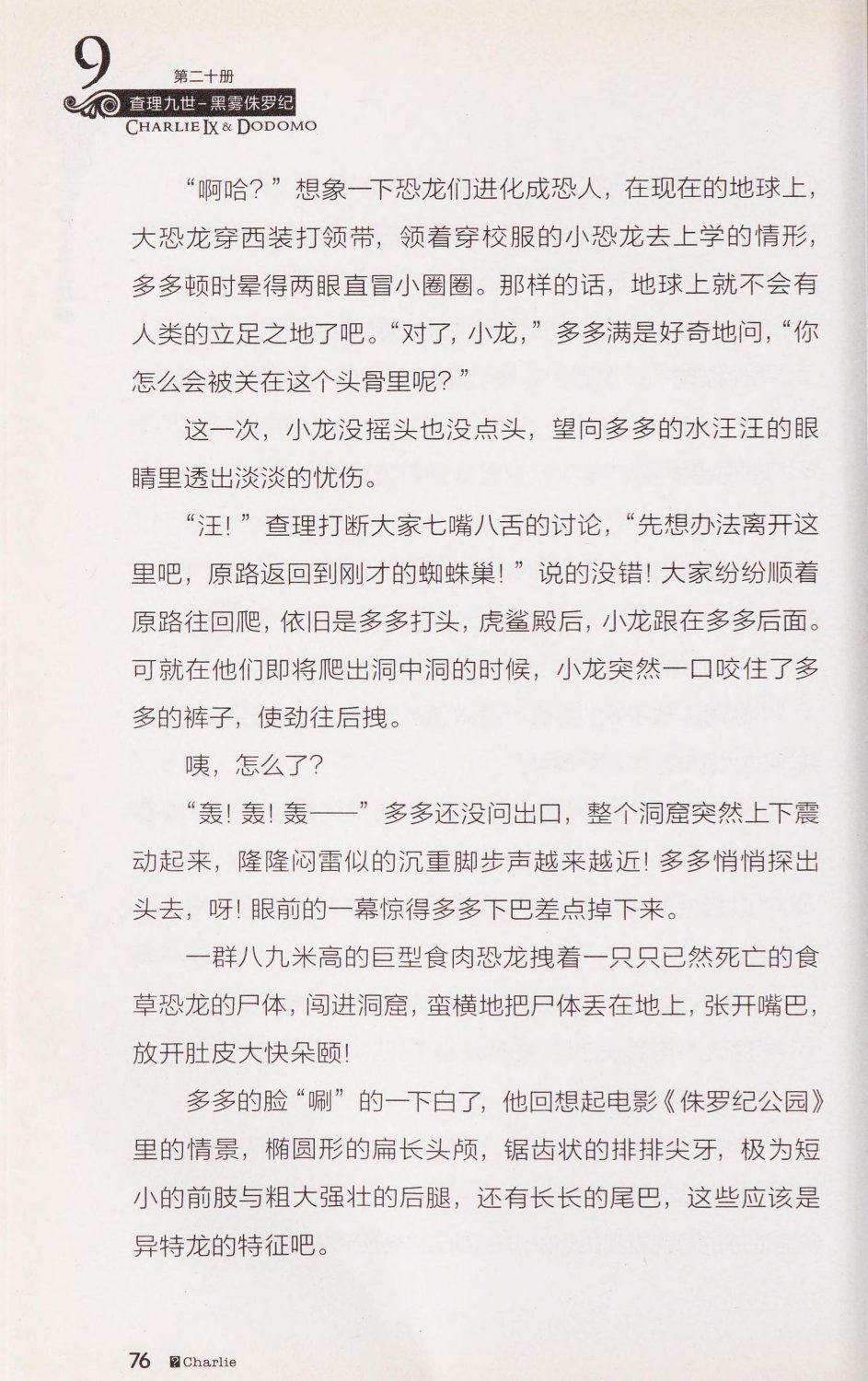 9
第二十册
查理九世-黑雾侏罗纪
CHARLIE IX & DODOMO

“啊哈？”想象一下恐龙们进化成恐人，在现在的地球上，大恐龙穿西装打领带，领着穿校服的小恐龙去上学的情形，多多顿时晕得两眼直冒小圈圈。那样的话，地球上就不会有人类的立足之地了吧。“对了，小龙，”多多满是好奇地问，“你怎么会被关在这个头骨里呢？”

这一次，小龙没摇头也没点头，望向多多的水汪汪的眼睛里透出淡淡的忧伤。

“汪！”查理打断大家七嘴八舌的讨论，“先想办法离开这里吧，原路返回到刚才的蜘蛛巢！”说的没错！大家纷纷顺着原路往回爬，依旧是多多打头，虎鲨殿后，小龙跟在多多后面。可就在他们即将爬出洞中洞的时候，小龙突然一口咬住了多多的裤子，使劲往后拽。

咦，怎么了？

“轰！轰！轰——”多多还没问出口，整个洞窟突然上下震动起来，隆隆闷雷似的沉重脚步声越来越近！多多悄悄探出头去，呀！眼前的一幕惊得多多下巴差点掉下来。

一群八九米高的巨型食肉恐龙拽着一只只已然死亡的食草恐龙的尸体，闯进洞窟，蛮横地把尸体丢在地上，张开嘴巴，放开肚皮大快朵颐！

多多的脸“唰”的一下白了，他回想起电影《侏罗纪公园》里的情景，椭圆形的扁长头颅，锯齿状的排排尖牙，极为短小的前肢与粗大强壮的后腿，还有长长的尾巴，这些应该是异特龙的特征吧。

76 Charlie